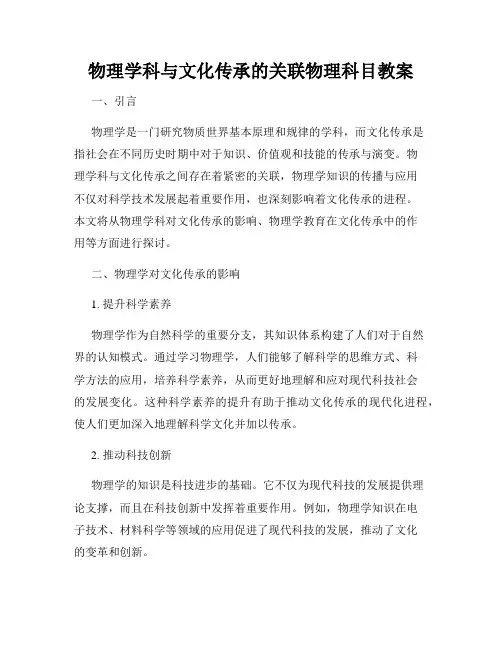 物理学科与文化传承的关联物理科目教案

一、引言

物理学是一门研究物质世界基本原理和规律的学科，而文化传承是指社会在不同历史时期中对于知识、价值观和技能的传承与演变。物理学科与文化传承之间存在着紧密的关联，物理学知识的传播与应用不仅对科学技术发展起着重要作用，也深刻影响着文化传承的进程。本文将从物理学科对文化传承的影响、物理学教育在文化传承中的作用等方面进行探讨。

二、物理学对文化传承的影响

1. 提升科学素养

物理学作为自然科学的重要分支，其知识体系构建了人们对于自然界的认知模式。通过学习物理学，人们能够了解科学的思维方式、科学方法的应用，培养科学素养，从而更好地理解和应对现代科技社会的发展变化。这种科学素养的提升有助于推动文化传承的现代化进程，使人们更加深入地理解科学文化并加以传承。

2. 推动科技创新

物理学的知识是科技进步的基础。它不仅为现代科技的发展提供理论支撑，而且在科技创新中发挥着重要作用。例如，物理学知识在电子技术、材料科学等领域的应用促进了现代科技的发展，推动了文化的变革和创新。